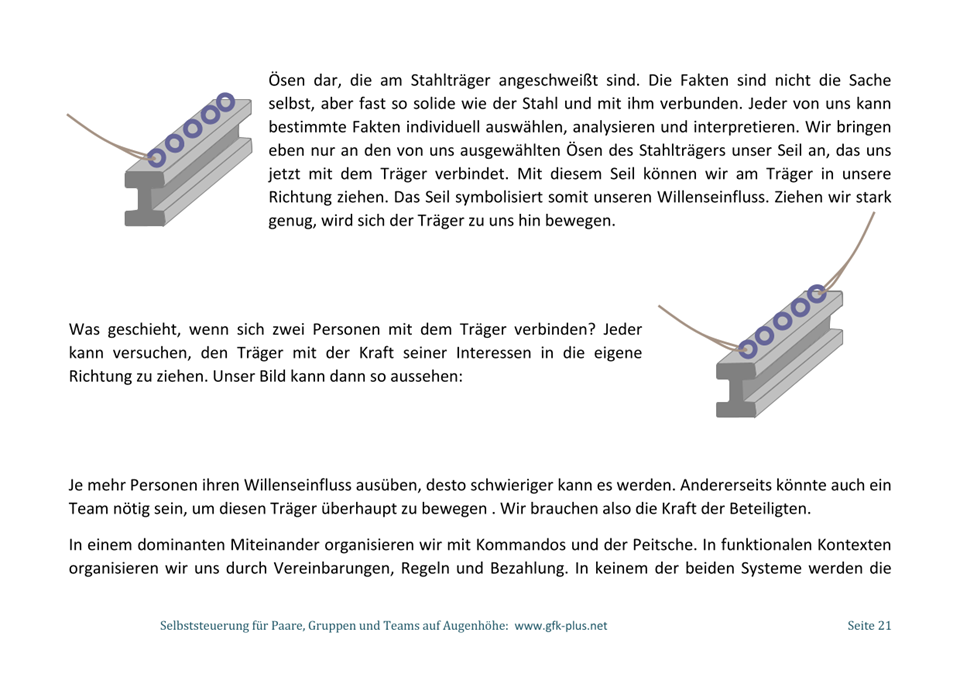 Ösen dar, die am Stahlträger angeschweißt sind. Die Fakten sind nicht die Sache selbst, aber fast so solide wie der Stahl und mit ihm verbunden. Jeder von uns kann bestimmte Fakten individuell auswählen, analysieren und interpretieren. Wir bringen eben nur an den von uns ausgewählten Ösen des Stahlträgers unser Seil an, das uns jetzt mit dem Träger verbindet. Mit diesem Seil können wir am Träger in unsere Richtung ziehen. Das Seil symbolisiert somit unseren Willenseinfluss. Ziehen wir stark genug, wird sich der Träger zu uns hin bewegen.

Was geschieht, wenn sich zwei Personen mit dem Träger verbinden? Jeder kann versuchen, den Träger mit der Kraft seiner Interessen in die eigene Richtung zu ziehen. Unser Bild kann dann so aussehen:

Je mehr Personen ihren Willenseinfluss ausüben, desto schwieriger kann es werden. Andererseits könnte auch ein Team nötig sein, um diesen Träger überhaupt zu bewegen . Wir brauchen also die Kraft der Beteiligten.

In einem dominanten Miteinander organisieren wir mit Kommandos und der Peitsche. In funktionalen Kontexten organisieren wir uns durch Vereinbarungen, Regeln und Bezahlung. In keinem der beiden Systeme werden die

Selbststeuerung für Paare, Gruppen und Teams auf Augenhöhe: www.gfk-plus.net Seite 21